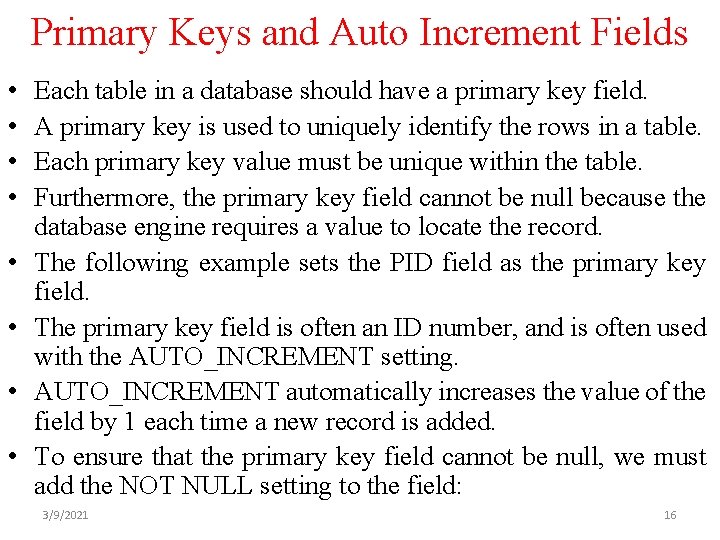 Primary Keys and Auto Increment Fields

• Each table in a database should have a primary key field.

• A primary key is used to uniquely identify the rows in a table.

• Each primary key value must be unique within the table.

• Furthermore, the primary key field cannot be null because the database engine requires a value to locate the record.

• The following example sets the PID field as the primary key field.

• The primary key field is often an ID number, and is often used with the AUTO_INCREMENT setting.

• AUTO_INCREMENT automatically increases the value of the field by 1 each time a new record is added.

• To ensure that the primary key field cannot be null, we must add the NOT NULL setting to the field:

3/9/2021

16